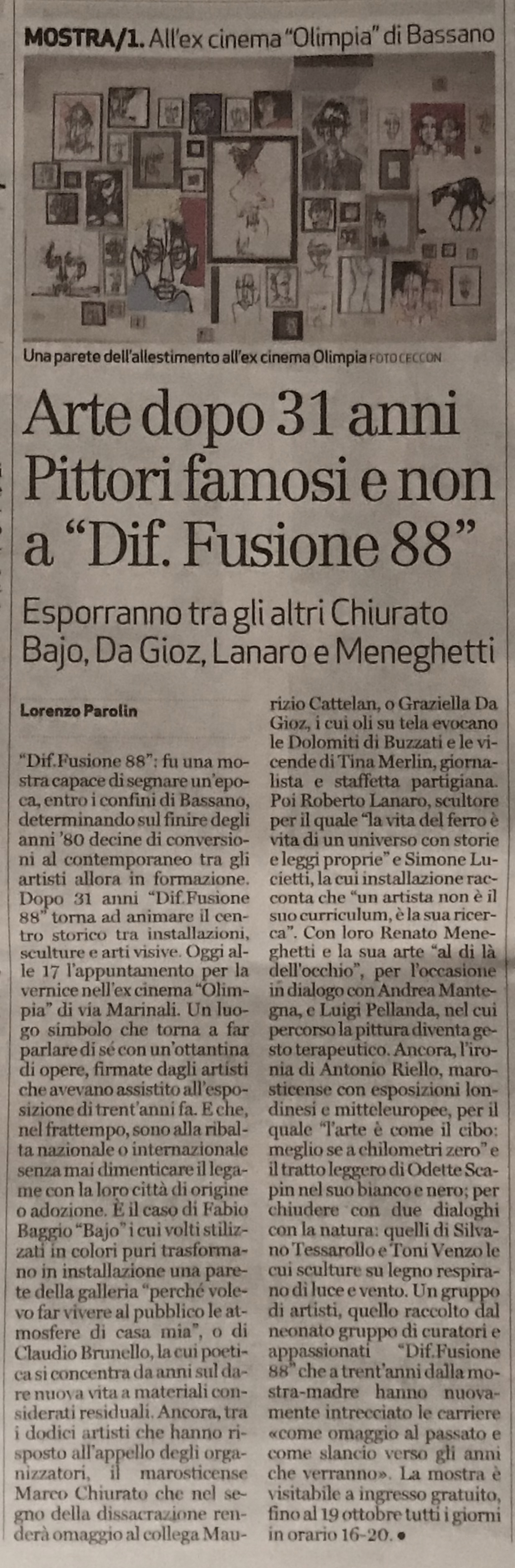 MOSTRA/1. All'ex cinema "Olimpia" di Bassano

Una parete dell'allestimento all'ex cinema Olimpia FOTO CECCON

Arte dopo 31 anni Pittori famosi e non a "Dif. Fusione 88"

Esporranno tra gli altri Chiurato Bajo, Da Gioz, Lanaro e Meneghetti

Lorenzo Parolin

"Dif.Fusione 88": fu una mostra capace di segnare un'epoca, entro i confini di Bassano, determinando sul finire degli anni '80 decine di conversioni al contemporaneo tra gli artisti allora in formazione. Dopo 31 anni "Dif.Fusione 88" torna ad animare il centro storico tra installazioni, sculture e arti visive. Oggi alle 17 l'appuntamento per la vernice nell'ex cinema "Olimpia" di via Marinali. Un luogo simbolo che torna a far parlare di sé con un'ottantina di opere, firmate dagli artisti che avevano assistito all'esposizione di trent'anni fa. E che, nel frattempo, sono alla ribalta nazionale o internazionale senza mai dimenticare il legame con la loro città di origine o adozione. È il caso di Fabio Baggio "Bajo" i cui volti stilizzati in colori puri trasformano in installazione una parete della galleria "perché volevo far vivere al pubblico le atmosfere di casa mia", o di Claudio Brunello, la cui poetica si concentra da anni sul dare nuova vita a materiali considerati residuali. Ancora, tra i dodici artisti che hanno risposto all'appello degli organizzatori, il marosticense Marco Chiurato che nel segno della dissacrazione renderà omaggio al collega Maurizio Cattelan, o Graziella Da Gioz, i cui oli su tela evocano le Dolomiti di Buzzati e le vicende di Tina Merlin, giornalista e staffetta partigiana. Poi Roberto Lanaro, scultore per il quale "la vita del ferro è vita di un universo con storie e leggi proprie" e Simone Lucietti, la cui installazione racconta che "un artista non è il suo curriculum, è la sua ricerca". Con loro Renato Meneghetti e la sua arte "al di là dell'occhio", per l'occasione in dialogo con Andrea Mantegna, e Luigi Pellanda, nel cui percorso la pittura diventa gesto terapeutico. Ancora, l'ironia di Antonio Riello, marosticense con esposizioni londinesi e mitteleuropee, per il quale "l'arte è come il cibo: meglio se a chilometri zero" e il tratto leggero di Odette Scapin nel suo bianco e nero; per chiudere con due dialoghi con la natura: quelli di Silvano Tessarollo e Toni Venzo le cui sculture su legno respirano di luce e vento. Un gruppo di artisti, quello raccolto dal neonato gruppo di curatori e appassionati "Dif.Fusione 88" che a trent'anni dalla mostra-madre hanno nuovamente intrecciato le carriere «come omaggio al passato e come slancio verso gli anni che verranno». La mostra è visitabile a ingresso gratuito, fino al 19 ottobre tutti i giorni in orario 16-20. •